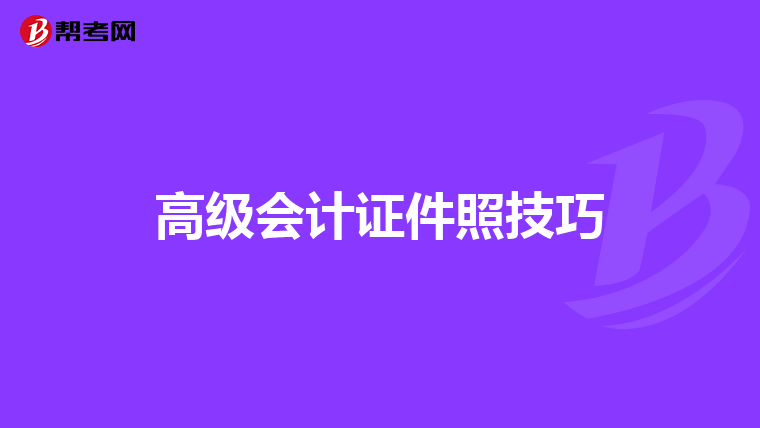 帮考网

高级会计证件照技巧